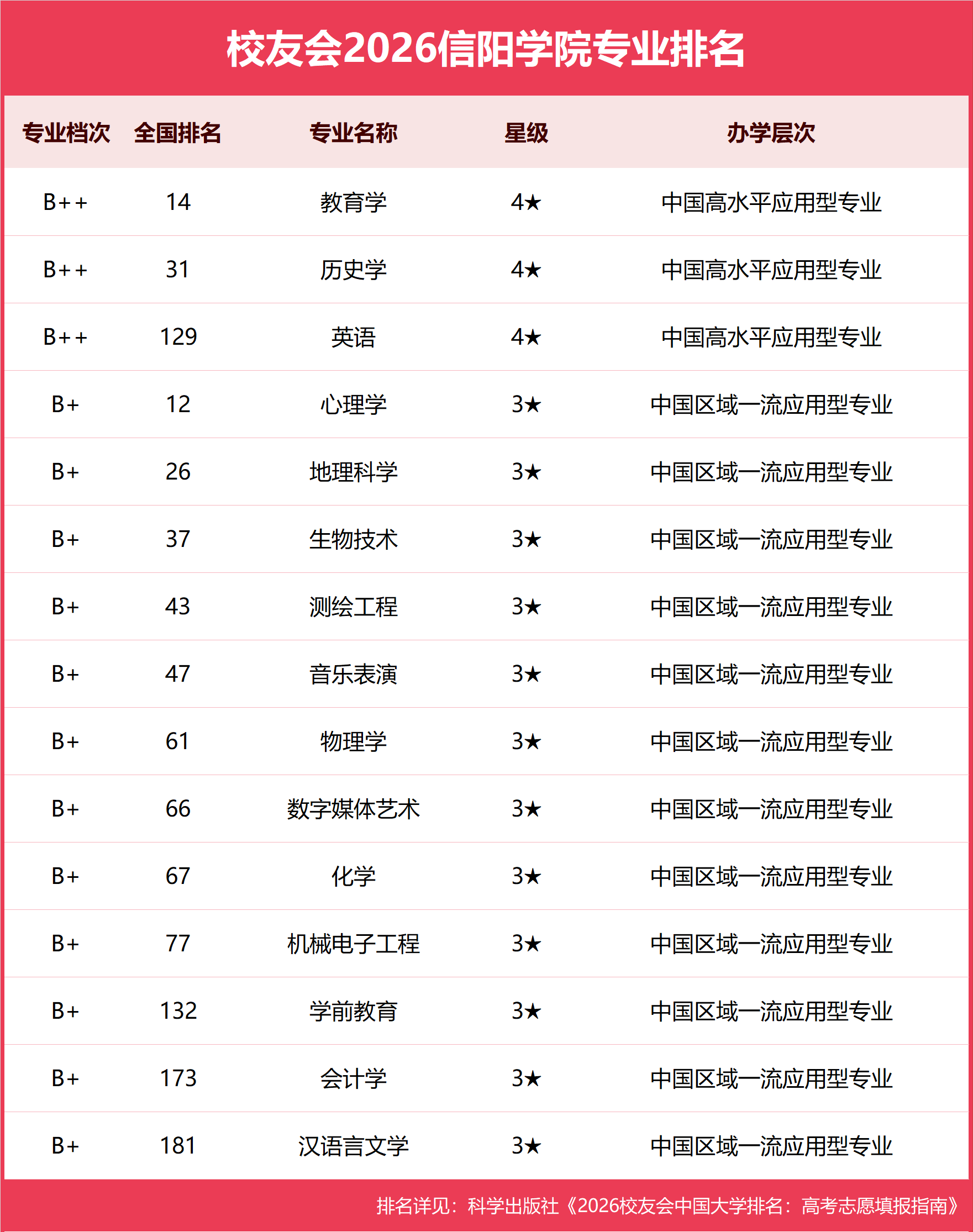 校友会2026信阳学院专业排名

| 专业档次 | 全国排名 | 专业名称 | 星级 | 办学层次 |
|---|---|---|---|---|
| B++ | 14 | 教育学 | 4★ | 中国高水平应用型专业 |
| B++ | 31 | 历史学 | 4★ | 中国高水平应用型专业 |
| B++ | 129 | 英语 | 4★ | 中国高水平应用型专业 |
| B+ | 12 | 心理学 | 3★ | 中国区域一流应用型专业 |
| B+ | 26 | 地理科学 | 3★ | 中国区域一流应用型专业 |
| B+ | 37 | 生物技术 | 3★ | 中国区域一流应用型专业 |
| B+ | 43 | 测绘工程 | 3★ | 中国区域一流应用型专业 |
| B+ | 47 | 音乐表演 | 3★ | 中国区域一流应用型专业 |
| B+ | 61 | 物理学 | 3★ | 中国区域一流应用型专业 |
| B+ | 66 | 数字媒体艺术 | 3★ | 中国区域一流应用型专业 |
| B+ | 67 | 化学 | 3★ | 中国区域一流应用型专业 |
| B+ | 77 | 机械电子工程 | 3★ | 中国区域一流应用型专业 |
| B+ | 132 | 学前教育 | 3★ | 中国区域一流应用型专业 |
| B+ | 173 | 会计学 | 3★ | 中国区域一流应用型专业 |
| B+ | 181 | 汉语言文学 | 3★ | 中国区域一流应用型专业 |

排名详见：科学出版社《2026校友会中国大学排名：高考志愿填报指南》